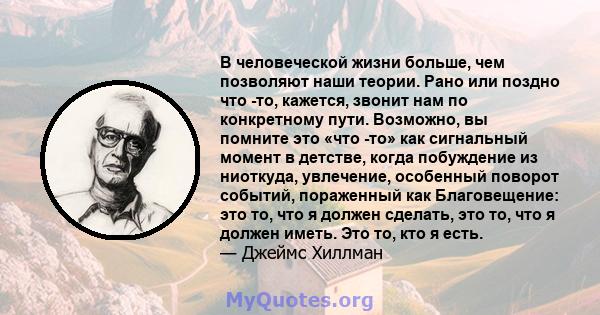 В человеческой жизни больше, чем позволяют наши теории. Рано или поздно что -то, кажется, звонит нам по конкретному пути. Возможно, вы помните это «что -то» как сигнальный момент в детстве, когда побуждение из ниоткуда, увлечение, особенный поворот событий, пораженный как Благовещение: это то, что я должен сделать, это то, что я должен иметь. Это то, кто я есть.
— Джеймс Хиллман

MyQuotes.org